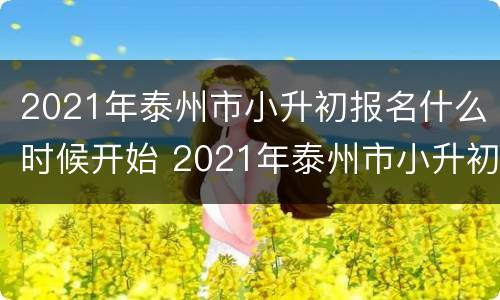 2021年泰州市小升初报名什么时候开始 2021年泰州市小升初